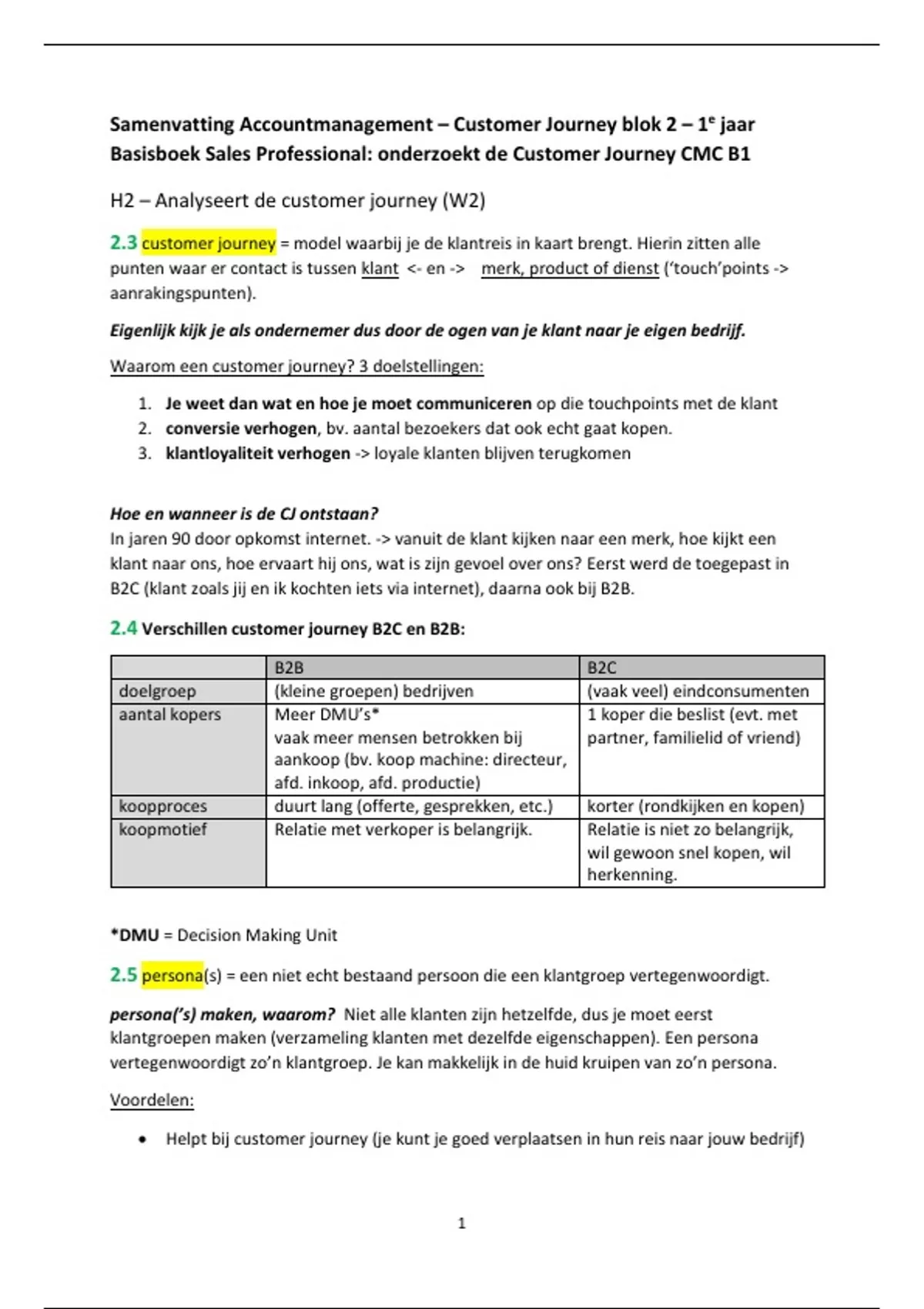 Samenvatting Accountmanagement – Customer Journey blok 2 – 1$^e$ jaar
Basisboek Sales Professional: onderzoekt de Customer Journey CMC B1

H2 – Analyseert de customer journey (W2)

2.3 customer journey = model waarbij je de klantreis in kaart brengt. Hierin zitten alle punten waar er contact is tussen klant <- en -> merk, product of dienst ('touch'points -> aanrakingspunten).

Eigenlijk kijk je als ondernemer dus door de ogen van je klant naar je eigen bedrijf.

Waarom een customer journey? 3 doelstellingen:

1. Je weet dan wat en hoe je moet communiceren op die touchpoints met de klant
2. conversie verhogen, bv. aantal bezoekers dat ook echt gaat kopen.
3. klantloyaliteit verhogen -> loyale klanten blijven terugkomen

Hoe en wanneer is de CJ ontstaan?
In jaren 90 door opkomst internet. -> vanuit de klant kijken naar een merk, hoe kijkt een klant naar ons, hoe ervaart hij ons, wat is zijn gevoel over ons? Eerst werd de toegepast in B2C (klant zoals jij en ik kochten iets via internet), daarna ook bij B2B.

2.4 Verschillen customer journey B2C en B2B:

| | B2B | B2C |
|---|---|---|
| doelgroep | (kleine groepen) bedrijven | (vaak veel) eindconsumenten |
| aantal kopers | Meer DMU's* vaak meer mensen betrokken bij aankoop (bv. koop machine: directeur, afd. inkoop, afd. productie) | 1 koper die beslist (evt. met partner, familielid of vriend) |
| koopproces | duurt lang (offerte, gesprekken, etc.) | korter (rondkijken en kopen) |
| koopmotief | Relatie met verkoper is belangrijk. | Relatie is niet zo belangrijk, wil gewoon snel kopen, wil herkenning. |

*DMU = Decision Making Unit

2.5 persona(s) = een niet echt bestaand persoon die een klantgroep vertegenwoordigt.

persona('s) maken, waarom? Niet alle klanten zijn hetzelfde, dus je moet eerst klantgroepen maken (verzameling klanten met dezelfde eigenschappen). Een persona vertegenwoordigt zo'n klantgroep. Je kan makkelijk in de huid kruipen van zo'n persona.

Voordelen:

• Helpt bij customer journey (je kunt je goed verplaatsen in hun reis naar jouw bedrijf)

1